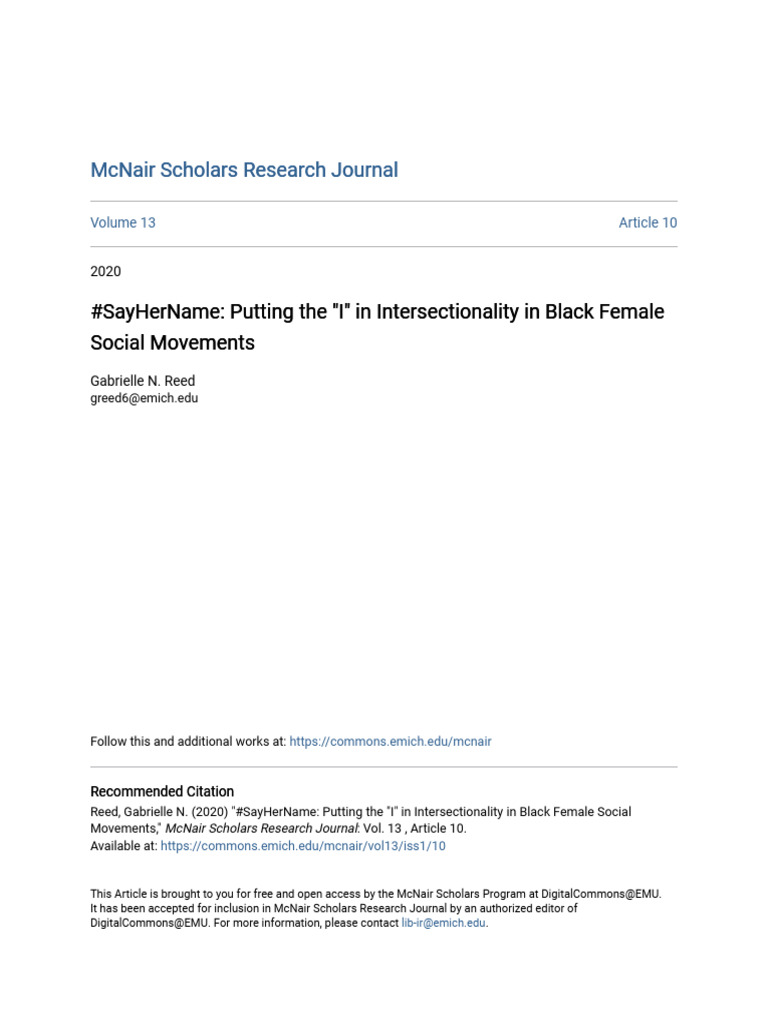 McNair Scholars Research Journal

Volume 13

Article 10

2020

#SayHerName: Putting the "I" in Intersectionality in Black Female Social Movements

Gabrielle N. Reed
greed6@emich.edu

Follow this and additional works at: https://commons.emich.edu/mcnair

Recommended Citation
Reed, Gabrielle N. (2020) "#SayHerName: Putting the "I" in Intersectionality in Black Female Social Movements," McNair Scholars Research Journal: Vol. 13 , Article 10.
Available at: https://commons.emich.edu/mcnair/vol13/iss1/10

This Article is brought to you for free and open access by the McNair Scholars Program at DigitalCommons@EMU. It has been accepted for inclusion in McNair Scholars Research Journal by an authorized editor of DigitalCommons@EMU. For more information, please contact lib-ir@emich.edu.